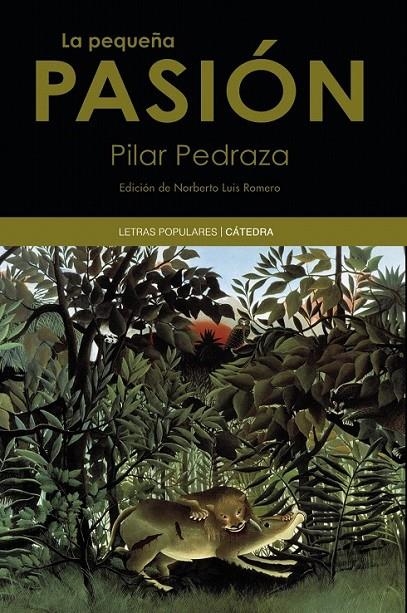 La pequeña
PASIÓN
Pilar Pedraza
Edición de Norberto Luis Romero
LETRAS POPULARES | CÁTEDRA